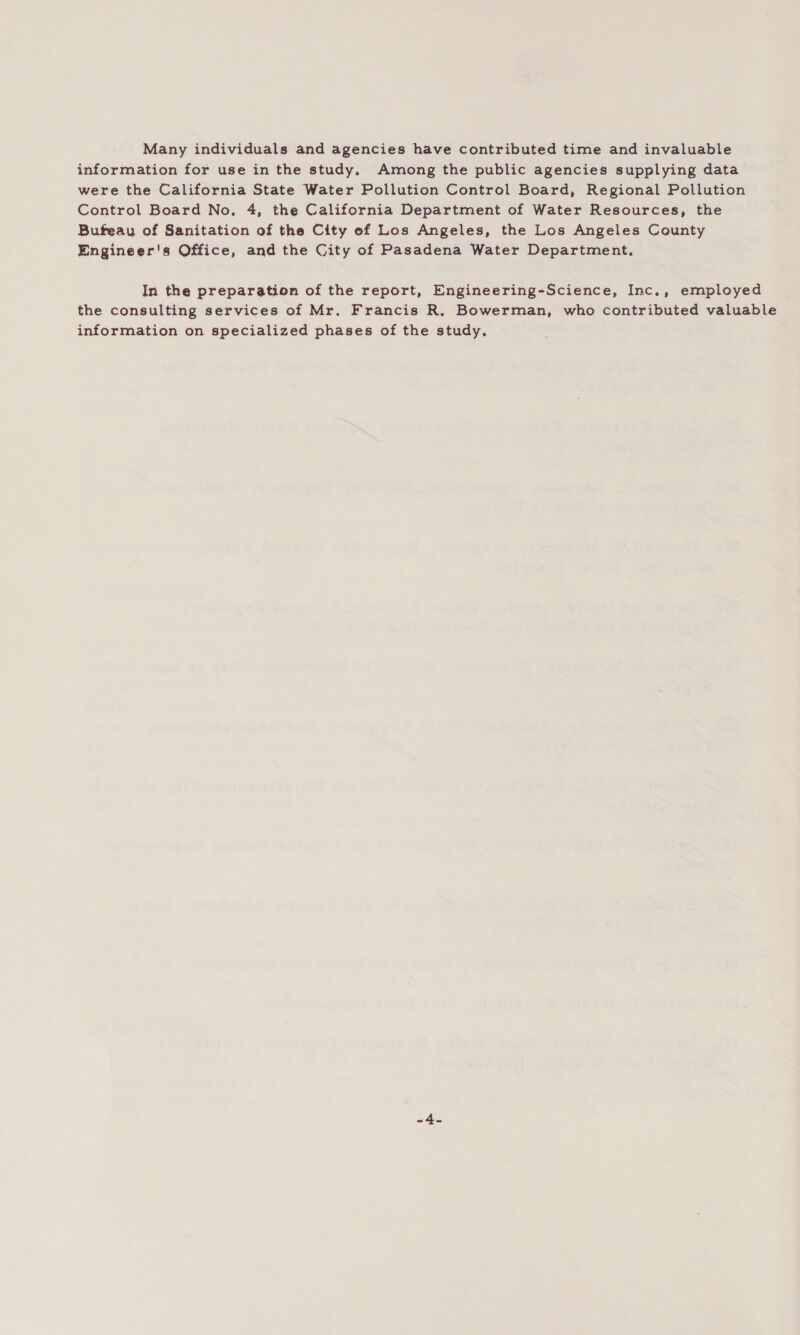 Many individuals and agencies have contributed time and invaluable information for use in the study. Among the public agencies supplying data were the California State Water Pollution Control Board, Regional Pollution Control Board No. 4, the California Department of Water Resources, the Bufeau of Sanitation of the City of Los Angeles, the Los Angeles County Engineer's Office, and the City of Pasadena Water Department.

In the preparation of the report, Engineering-Science, Inc., employed the consulting services of Mr. Francis R. Bowerman, who contributed valuable information on specialized phases of the study.

-4-